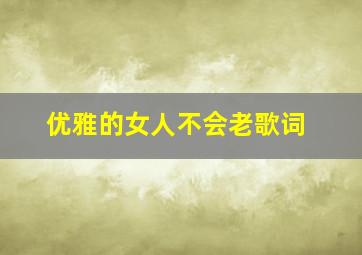 优雅的女人不会老歌词